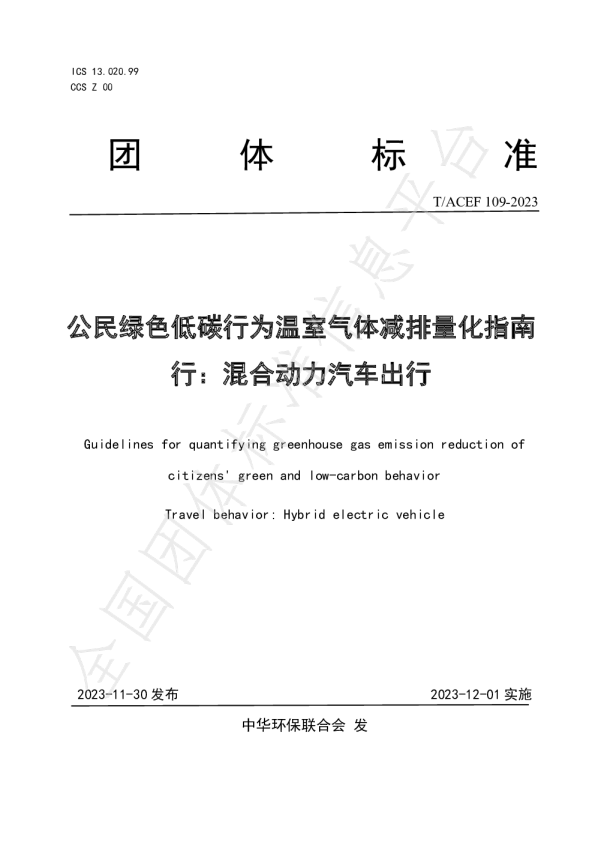 ICS 13.020.99
CCS Z 00

团 体 标 准

T/ACEF 109-2023

公民绿色低碳行为温室气体减排量化指南
行：混合动力汽车出行

Guidelines for quantifying greenhouse gas emission reduction of citizens' green and low-carbon behavior
Travel behavior: Hybrid electric vehicle

全国团体标准信息平台

2023-11-30 发布 2023-12-01 实施

中华环保联合会 发